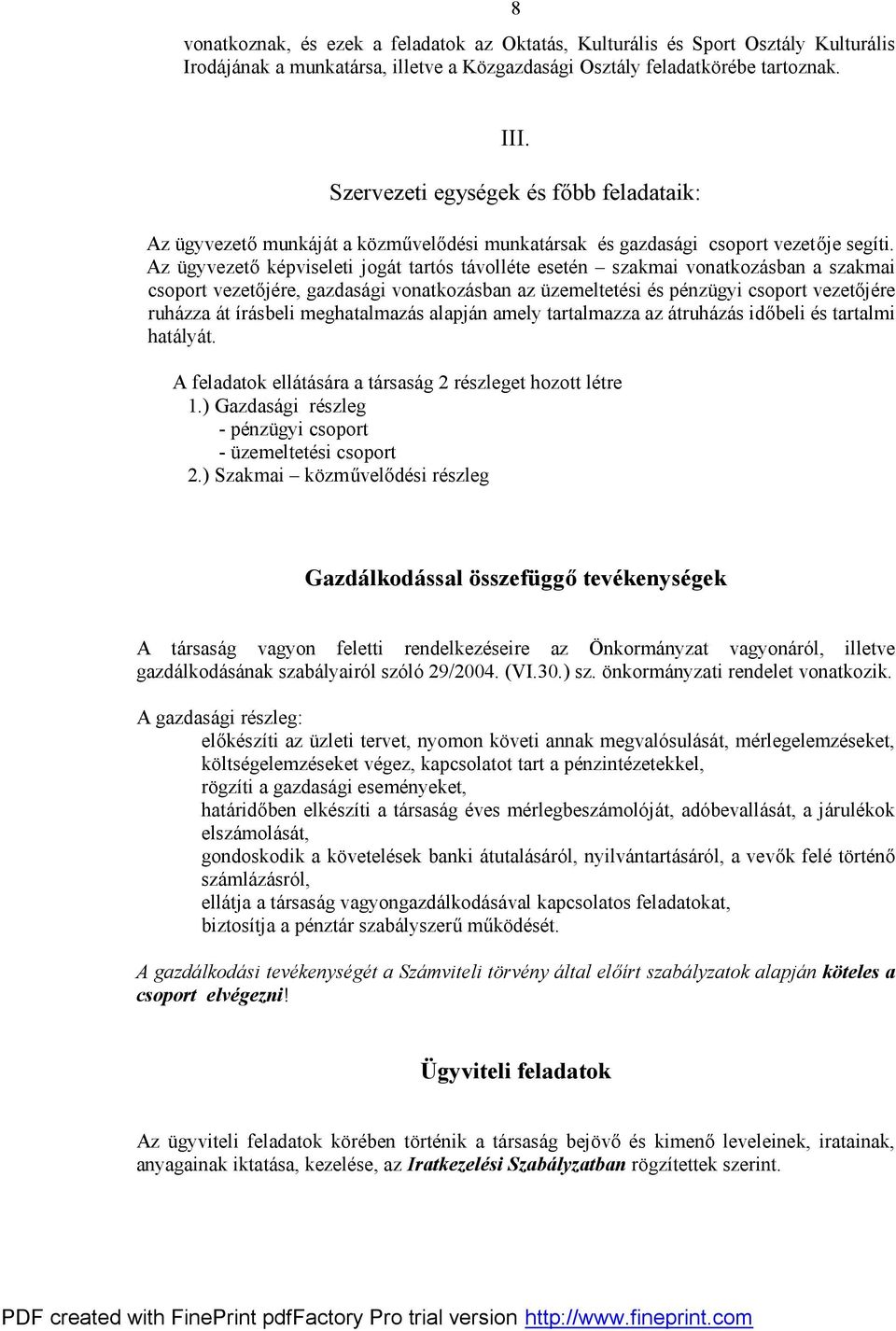 8

vonatkoznak, és ezek a feladatok az Oktatás, Kulturális és Sport Osztály Kulturális Irodájának a munkatársa, illetve a Közgazdasági Osztály feladatkörébe tartoznak.

III.

Szervezeti egységek és főbb feladataik:

Az ügyvezető munkáját a közművelődési munkatársak és gazdasági csoport vezetője segíti. Az ügyvezető képviseleti jogát tartós távolléte esetén – szakmai vonatkozásban a szakmai csoport vezetőjére, gazdasági vonatkozásban az üzemeltetési és pénzügyi csoport vezetőjére ruházza át írásbeli meghatalmazás alapján amely tartalmazza az átruházás időbeli és tartalmi hatályát.

A feladatok ellátására a társaság 2 részleget hozott létre
1.) Gazdasági részleg
- pénzügyi csoport
- üzemeltetési csoport
2.) Szakmai – közművelődési részleg

Gazdálkodással összefüggő tevékenységek

A társaság vagyon feletti rendelkezéseire az Önkormányzat vagyonáról, illetve gazdálkodásának szabályairól szóló 29/2004. (VI.30.) sz. önkormányzati rendelet vonatkozik.

A gazdasági részleg:
előkészíti az üzleti tervet, nyomon követi annak megvalósulását, mérlegelemzéseket, költségelemzéseket végez, kapcsolatot tart a pénzintézetekkel,
rögzíti a gazdasági eseményeket,
határidőben elkészíti a társaság éves mérlegbeszámolóját, adóbevallását, a járulékok elszámolását,
gondoskodik a követelések banki átutalásáról, nyilvántartásáról, a vevők felé történő számlázásról,
ellátja a társaság vagyongazdálkodásával kapcsolatos feladatokat,
biztosítja a pénztár szabályszerű működését.

A gazdálkodási tevékenységét a Számviteli törvény által előírt szabályzatok alapján köteles a csoport elvégezni!

Ügyviteli feladatok

Az ügyviteli feladatok körében történik a társaság bejövő és kimenő leveleinek, iratainak, anyagainak iktatása, kezelése, az Iratkezelési Szabályzatban rögzítettek szerint.

PDF created with FinePrint pdfFactory Pro trial version http://www.fineprint.com